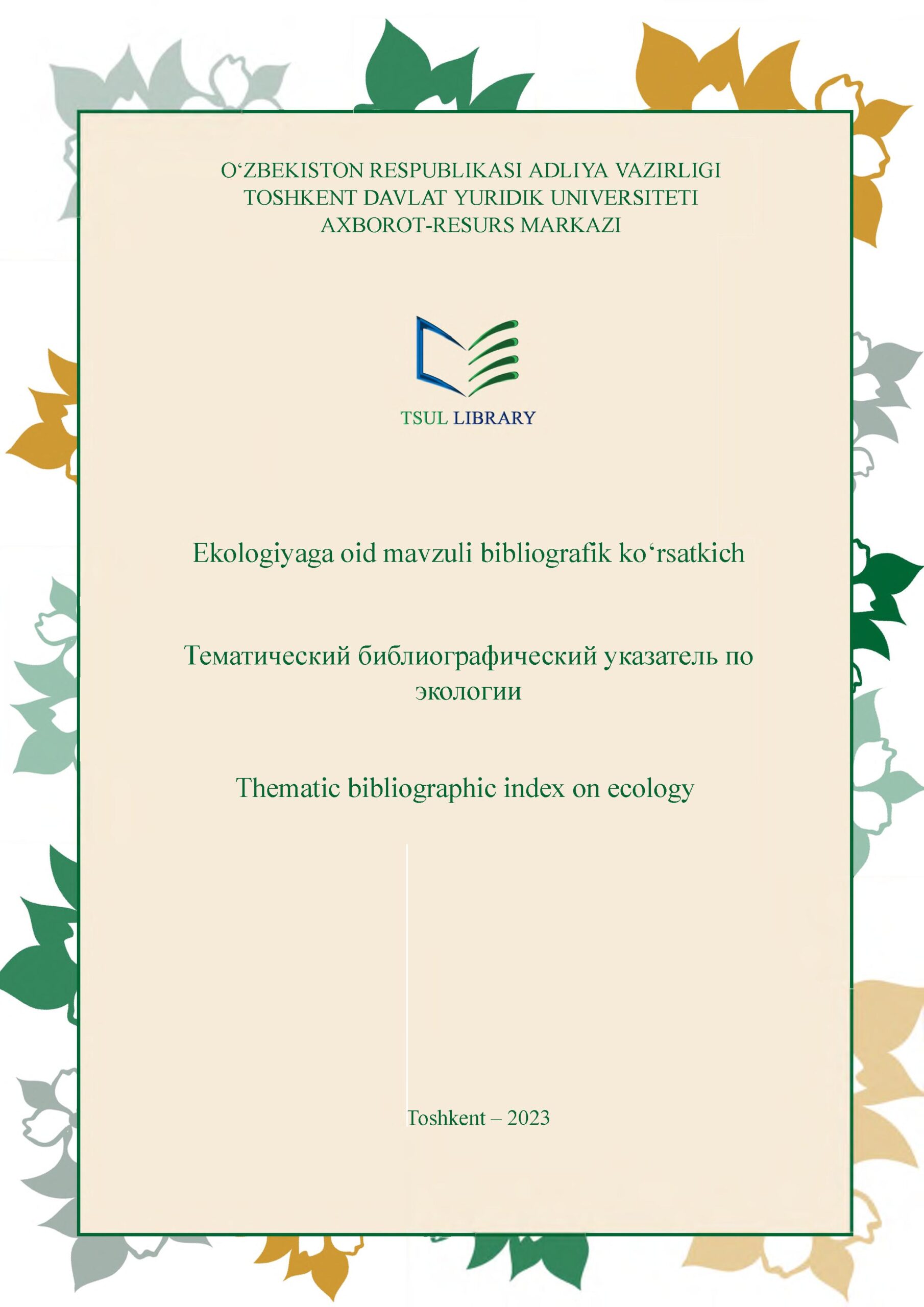 O‘ZBEKISTON RESPUBLIKASI ADLIYA VAZIRLIGI
TOSHKENT DAVLAT YURIDIK UNIVERSITETI
AXBOROT-RESURS MARKAZI

TSUL LIBRARY

Ekologiyaga oid mavzuli bibliografik ko‘rsatkich

Тематический библиографический указатель по экологии

Thematic bibliographic index on ecology

Toshkent – 2023